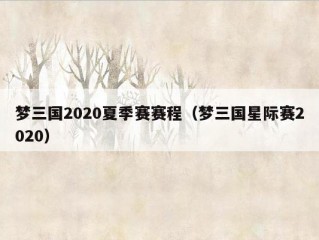 梦三国2020夏季赛赛程（梦三国星际赛2020）